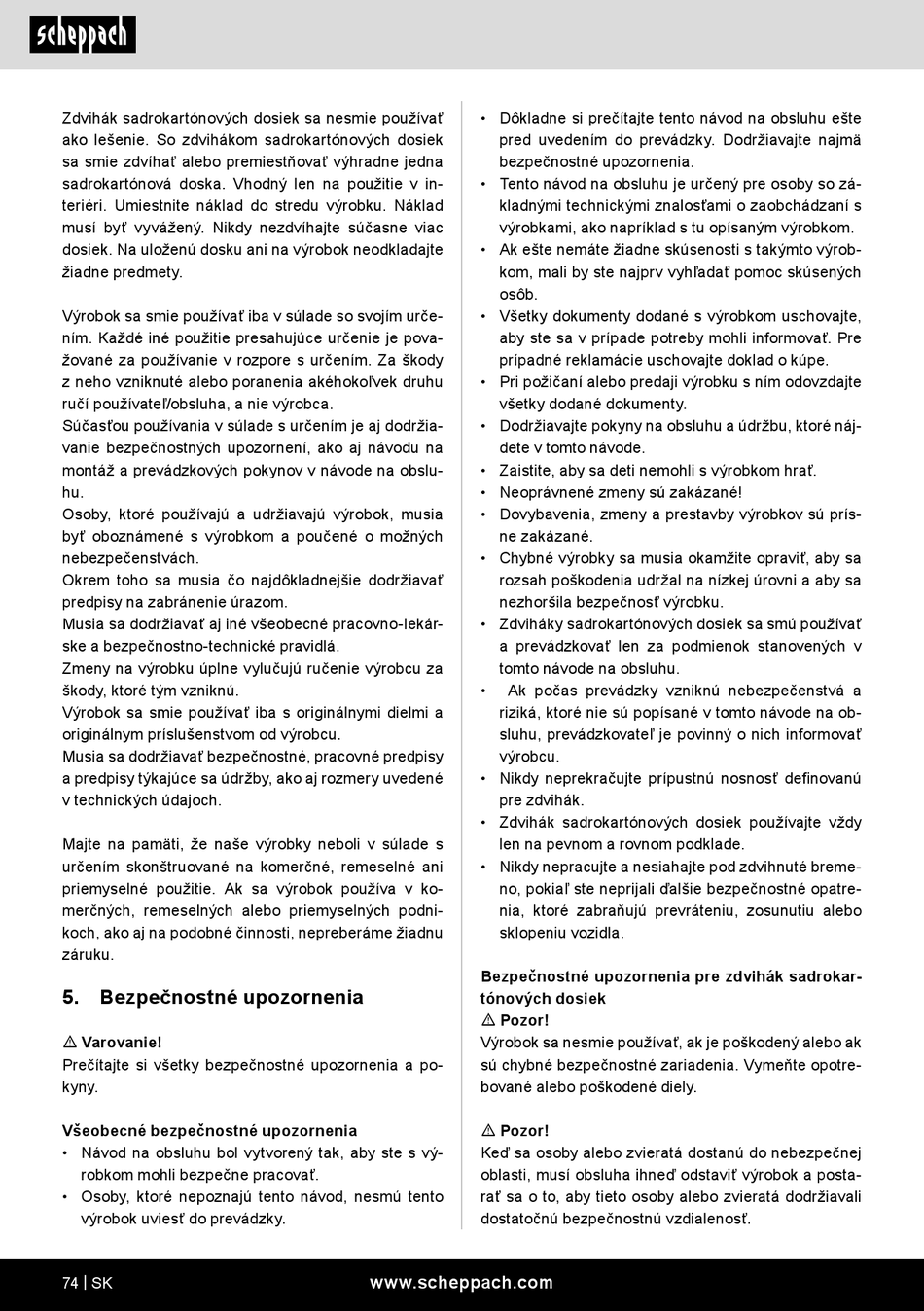 scheppach

Zdvihák sadrokartónových dosiek sa nesmie používať ako lešenie. So zdvihákom sadrokartónových dosiek sa smie zdvíhať alebo premiestňovať výhradne jedna sadrokartónová doska. Vhodný len na použitie v interiéri. Umiestnite náklad do stredu výrobku. Náklad musí byť vyvážený. Nikdy nezdvíhajte súčasne viac dosiek. Na uloženú dosku ani na výrobok neodkladajte žiadne predmety.

Výrobok sa smie používať iba v súlade so svojím určením. Každé iné použitie presahujúce určenie je považované za používanie v rozpore s určením. Za škody z neho vzniknuté alebo poranenia akéhokoľvek druhu ručí používateľ/obsluha, a nie výrobca.
Súčasťou používania v súlade s určením je aj dodržiavanie bezpečnostných upozornení, ako aj návodu na montáž a prevádzkových pokynov v návode na obsluhu.
Osoby, ktoré používajú a udržiavajú výrobok, musia byť oboznámené s výrobkom a poučené o možných nebezpečenstvách.
Okrem toho sa musia čo najdôkladnejšie dodržiavať predpisy na zabránenie úrazom.
Musia sa dodržiavať aj iné všeobecné pracovno-lekárske a bezpečnostno-technické pravidlá.
Zmeny na výrobku úplne vylučujú ručenie výrobcu za škody, ktoré tým vzniknú.
Výrobok sa smie používať iba s originálnymi dielmi a originálnym príslušenstvom od výrobcu.
Musia sa dodržiavať bezpečnostné, pracovné predpisy a predpisy týkajúce sa údržby, ako aj rozmery uvedené v technických údajoch.

Majte na pamäti, že naše výrobky neboli v súlade s určením skonštruované na komerčné, remeselné ani priemyselné použitie. Ak sa výrobok používa v komerčných, remeselných alebo priemyselných podnikoch, ako aj na podobné činnosti, nepreberáme žiadnu záruku.

5. Bezpečnostné upozornenia

⚠ Varovanie!
Prečítajte si všetky bezpečnostné upozornenia a pokyny.

Všeobecné bezpečnostné upozornenia
• Návod na obsluhu bol vytvorený tak, aby ste s výrobkom mohli bezpečne pracovať.
• Osoby, ktoré nepoznajú tento návod, nesmú tento výrobok uviesť do prevádzky.
• Dôkladne si prečítajte tento návod na obsluhu ešte pred uvedením do prevádzky. Dodržiavajte najmä bezpečnostné upozornenia.
• Tento návod na obsluhu je určený pre osoby so základnými technickými znalosťami o zaobchádzaní s výrobkami, ako napríklad s tu opísaným výrobkom.
• Ak ešte nemáte žiadne skúsenosti s takýmto výrobkom, mali by ste najprv vyhľadať pomoc skúsených osôb.
• Všetky dokumenty dodané s výrobkom uschovajte, aby ste sa v prípade potreby mohli informovať. Pre prípadné reklamácie uschovajte doklad o kúpe.
• Pri požičaní alebo predaji výrobku s ním odovzdajte všetky dodané dokumenty.
• Dodržiavajte pokyny na obsluhu a údržbu, ktoré nájdete v tomto návode.
• Zaistite, aby sa deti nemohli s výrobkom hrať.
• Neoprávnené zmeny sú zakázané!
• Dovybavenia, zmeny a prestavby výrobkov sú prísne zakázané.
• Chybné výrobky sa musia okamžite opraviť, aby sa rozsah poškodenia udržal na nízkej úrovni a aby sa nezhoršila bezpečnosť výrobku.
• Zdviháky sadrokartónových dosiek sa smú používať a prevádzkovať len za podmienok stanovených v tomto návode na obsluhu.
• Ak počas prevádzky vzniknú nebezpečenstvá a riziká, ktoré nie sú popísané v tomto návode na obsluhu, prevádzkovateľ je povinný o nich informovať výrobcu.
• Nikdy neprekračujte prípustnú nosnosť definovanú pre zdvihák.
• Zdvihák sadrokartónových dosiek používajte vždy len na pevnom a rovnom podklade.
• Nikdy nepracujte a nesiahajte pod zdvihnuté bremeno, pokiaľ ste neprijali ďalšie bezpečnostné opatrenia, ktoré zabraňujú prevráteniu, zosunutiu alebo sklopeniu vozidla.

Bezpečnostné upozornenia pre zdvihák sadrokartónových dosiek
⚠ Pozor!
Výrobok sa nesmie používať, ak je poškodený alebo ak sú chybné bezpečnostné zariadenia. Vymeňte opotrebované alebo poškodené diely.

⚠ Pozor!
Keď sa osoby alebo zvieratá dostanú do nebezpečnej oblasti, musí obsluha ihneď odstaviť výrobok a postarať sa o to, aby tieto osoby alebo zvieratá dodržiavali dostatočnú bezpečnostnú vzdialenosť.

74 | SK www.scheppach.com